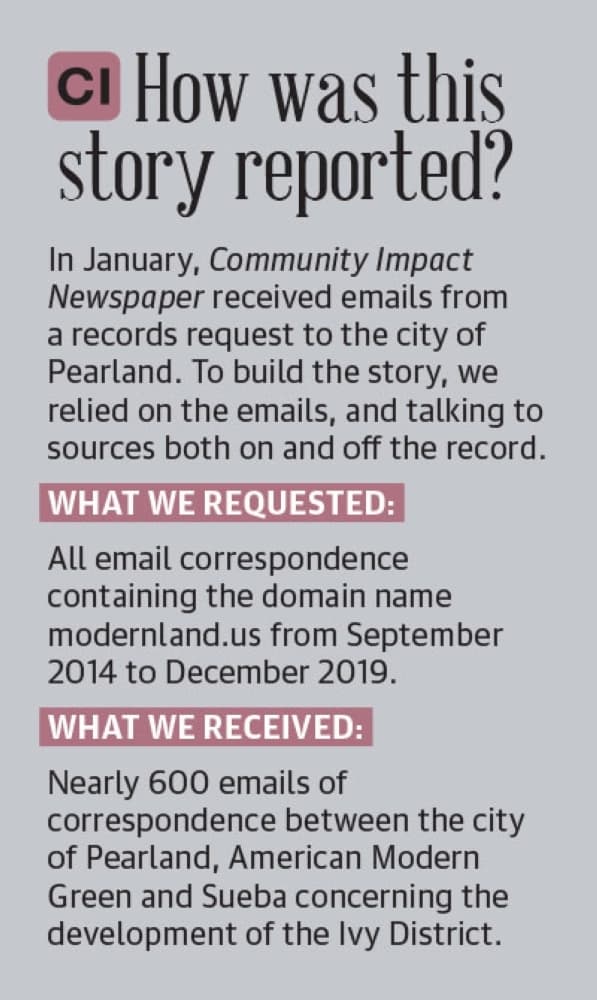 CI How was this story reported?

In January, Community Impact Newspaper received emails from a records request to the city of Pearland. To build the story, we relied on the emails, and talking to sources both on and off the record.

WHAT WE REQUESTED:

All email correspondence containing the domain name modernland.us from September 2014 to December 2019.

WHAT WE RECEIVED:

Nearly 600 emails of correspondence between the city of Pearland, American Modern Green and Sueba concerning the development of the Ivy District.